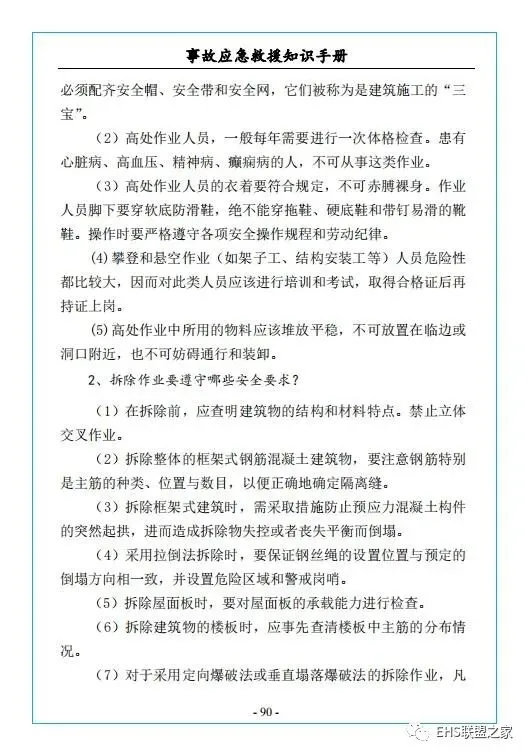 事故应急救援知识手册

必须配齐安全帽、安全带和安全网，它们被称为是建筑施工的“三宝”。

（2）高处作业人员，一般每年需要进行一次体格检查。患有心脏病、高血压、精神病、癫痫病的人，不可从事这类作业。

（3）高处作业人员的衣着要符合规定，不可赤膊裸身。作业人员脚下要穿软底防滑鞋，绝不能穿拖鞋、硬底鞋和带钉易滑的靴鞋。操作时要严格遵守各项安全操作规程和劳动纪律。

(4)攀登和悬空作业（如架子工、结构安装工等）人员危险性都比较大，因而对此类人员应该进行培训和考试，取得合格证后再持证上岗。

(5)高处作业中所用的物料应该堆放平稳，不可放置在临边或洞口附近，也不可妨碍通行和装卸。

2、拆除作业要遵守哪些安全要求？

（1）在拆除前，应查明建筑物的结构和材料特点。禁止立体交叉作业。

（2）拆除整体的框架式钢筋混凝土建筑物，要注意钢筋特别是主筋的种类、位置与数目，以便正确地确定隔离缝。

（3）拆除框架式建筑时，需采取措施防止预应力混凝土构件的突然起拱，进而造成拆除物失控或者丧失平衡而倒塌。

（4）采用拉倒法拆除时，要保证钢丝绳的设置位置与预定的倒塌方向相一致，并设置危险区域和警戒岗哨。

（5）拆除屋面板时，要对屋面板的承载能力进行检查。

（6）拆除建筑物的楼板时，应事先查清楼板中主筋的分布情况。

（7）对于采用定向爆破法或垂直塌落爆破法的拆除作业，凡

- 90 -

EHS联盟之家